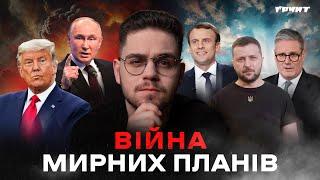 ҐРУНТ

ВІЙНА
МИРНИХ ПЛАНІВ